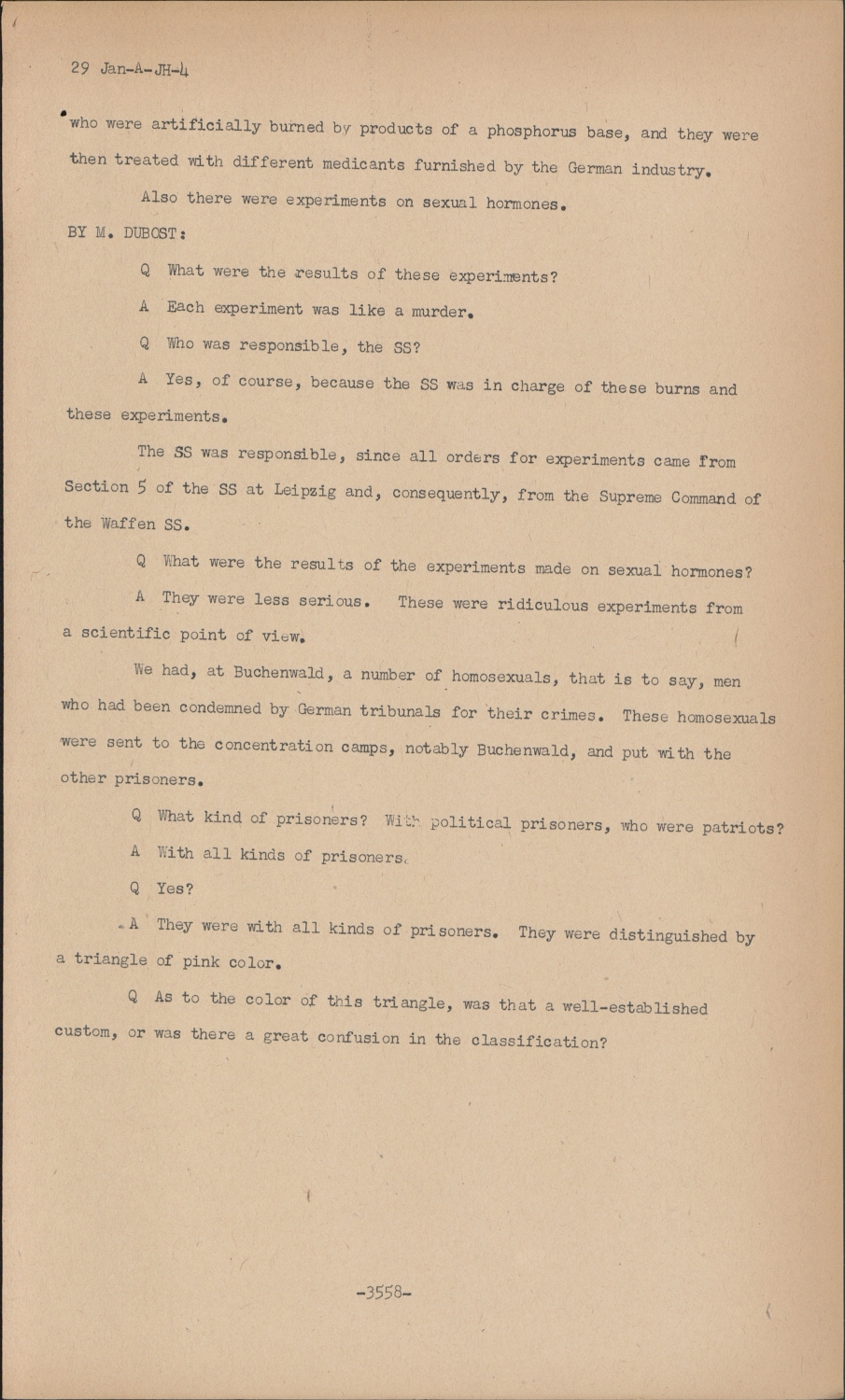 29 Jan-A-JH-4

who were artificially burned by products of a phosphorus base, and they were then treated with different medicants furnished by the German industry.

Also there were experiments on sexual hormones.

BY M. DUBOST:

Q What were the results of these experiments?

A Each experiment was like a murder.

Q Who was responsible, the SS?

A Yes, of course, because the SS was in charge of these burns and these experiments.

The SS was responsible, since all orders for experiments came from Section 5 of the SS at Leipzig and, consequently, from the Supreme Command of the Waffen SS.

Q What were the results of the experiments made on sexual hormones?

A They were less serious. These were ridiculous experiments from a scientific point of view.

We had, at Buchenwald, a number of homosexuals, that is to say, men who had been condemned by German tribunals for their crimes. These homosexuals were sent to the concentration camps, notably Buchenwald, and put with the other prisoners.

Q What kind of prisoners? With political prisoners, who were patriots?

A With all kinds of prisoners.

Q Yes?

A They were with all kinds of prisoners. They were distinguished by a triangle of pink color.

Q As to the color of this triangle, was that a well-established custom, or was there a great confusion in the classification?

-3558-